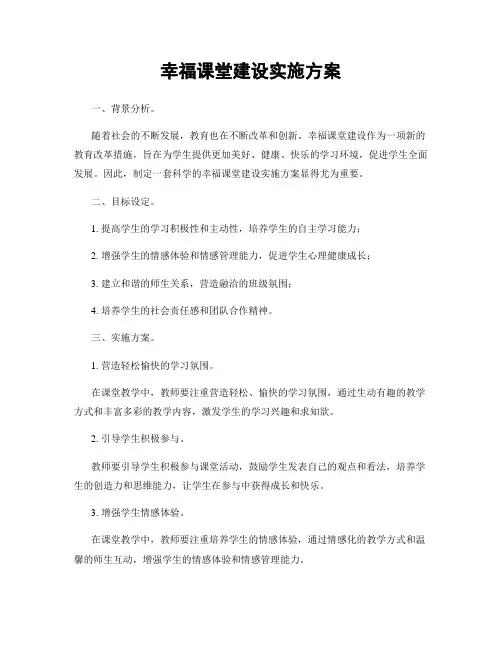 幸福课堂建设实施方案

一、背景分析。

随着社会的不断发展，教育也在不断改革和创新。幸福课堂建设作为一项新的教育改革措施，旨在为学生提供更加美好、健康、快乐的学习环境，促进学生全面发展。因此，制定一套科学的幸福课堂建设实施方案显得尤为重要。

二、目标设定。

1. 提高学生的学习积极性和主动性，培养学生的自主学习能力；

2. 增强学生的情感体验和情感管理能力，促进学生心理健康成长；

3. 建立和谐的师生关系，营造融洽的班级氛围；

4. 培养学生的社会责任感和团队合作精神。

三、实施方案。

1. 营造轻松愉快的学习氛围。

在课堂教学中，教师要注重营造轻松、愉快的学习氛围，通过生动有趣的教学方式和丰富多彩的教学内容，激发学生的学习兴趣和求知欲。

2. 引导学生积极参与。

教师要引导学生积极参与课堂活动，鼓励学生发表自己的观点和看法，培养学生的创造力和思维能力，让学生在参与中获得成长和快乐。

3. 增强学生情感体验。

在课堂教学中，教师要注重培养学生的情感体验，通过情感化的教学方式和温馨的师生互动，增强学生的情感体验和情感管理能力。